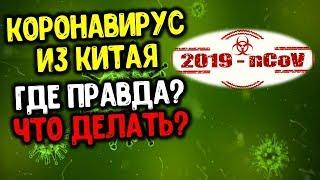 КОРОНАВИРУС ИЗ КИТАЯ
ГДЕ ПРАВДА?
ЧТО ДЕЛАТЬ?

2019 - nCoV